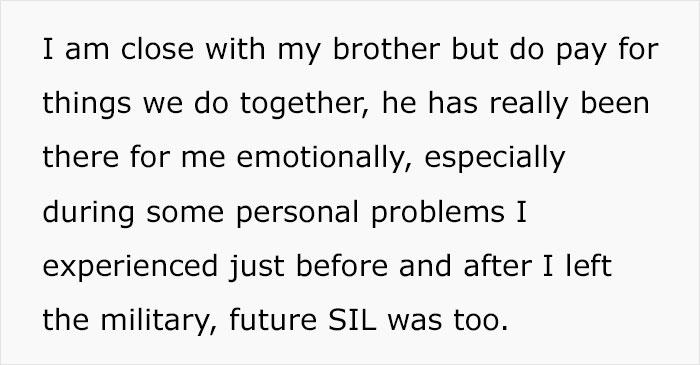 I am close with my brother but do pay for things we do together, he has really been there for me emotionally, especially during some personal problems I experienced just before and after I left the military, future SIL was too.